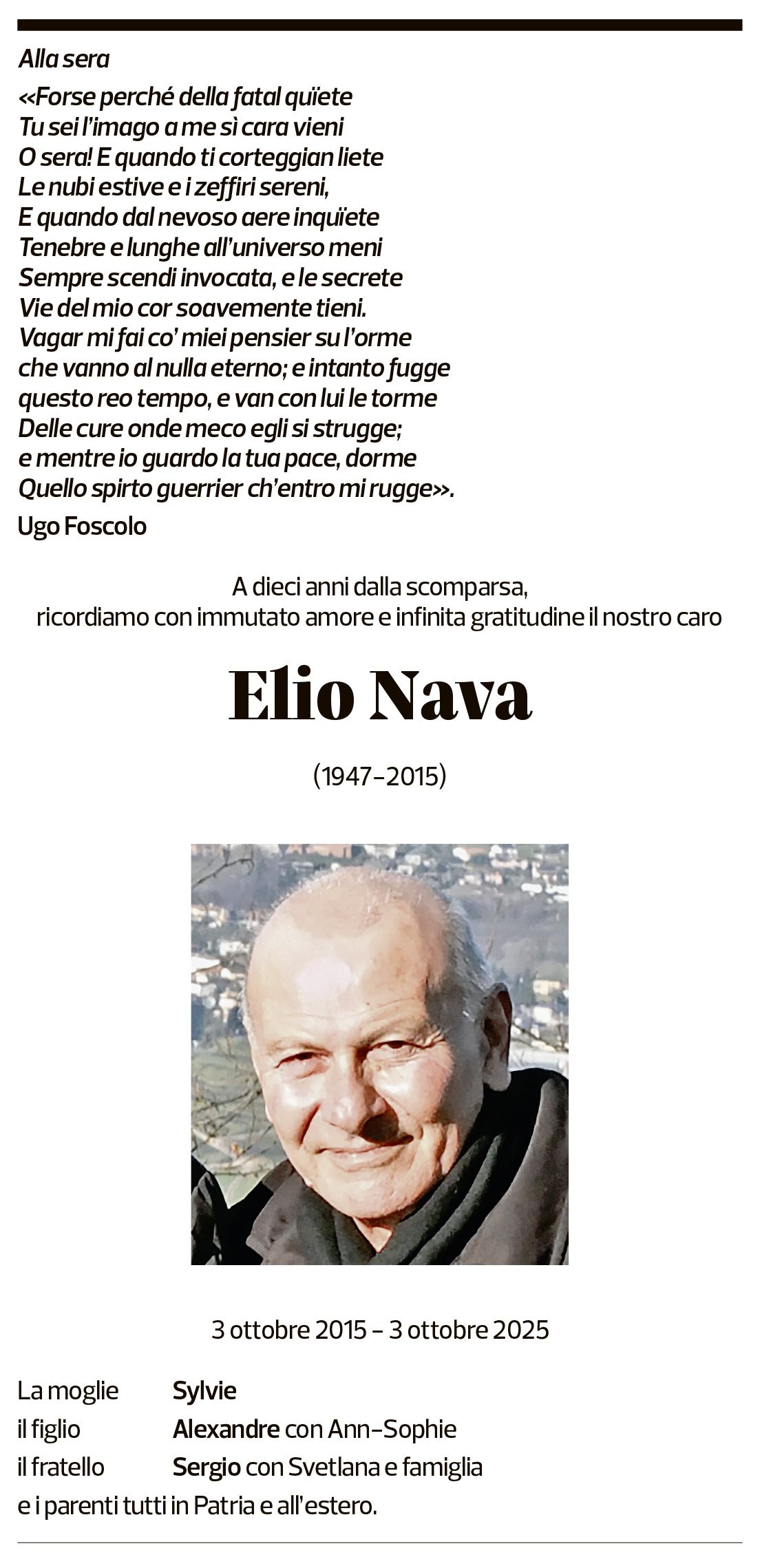 Alla sera

«Forse perché della fatal quïete
Tu sei l'imago a me sì cara vieni
O sera! E quando ti corteggian liete
Le nubi estive e i zeffiri sereni,
E quando dal nevoso aere inquïete
Tenebre e lunghe all'universo meni
Sempre scendi invocata, e le secrete
Vie del mio cor soavemente tieni.
Vagar mi fai co' miei pensier su l'orme
che vanno al nulla eterno; e intanto fugge
questo reo tempo, e van con lui le torme
Delle cure onde meco egli si strugge;
e mentre io guardo la tua pace, dorme
Quello spirto guerrier ch'entro mi rugge».

Ugo Foscolo

A dieci anni dalla scomparsa,
ricordiamo con immutato amore e infinita gratitudine il nostro caro

Elio Nava

(1947–2015)

3 ottobre 2015 – 3 ottobre 2025

La moglie Sylvie
il figlio Alexandre con Ann-Sophie
il fratello Sergio con Svetlana e famiglia
e i parenti tutti in Patria e all'estero.